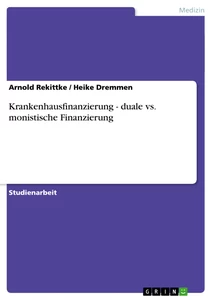 Medizin

Arnold Rekittke / Heike Dremmen

Krankenhausfinanzierung - duale vs. monistische Finanzierung

Studienarbeit

GRIN